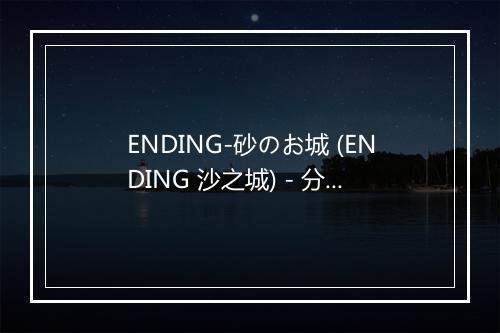 ENDING-砂のお城 (ENDING 沙之城) - 分...